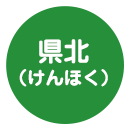 県北
（けんほく）